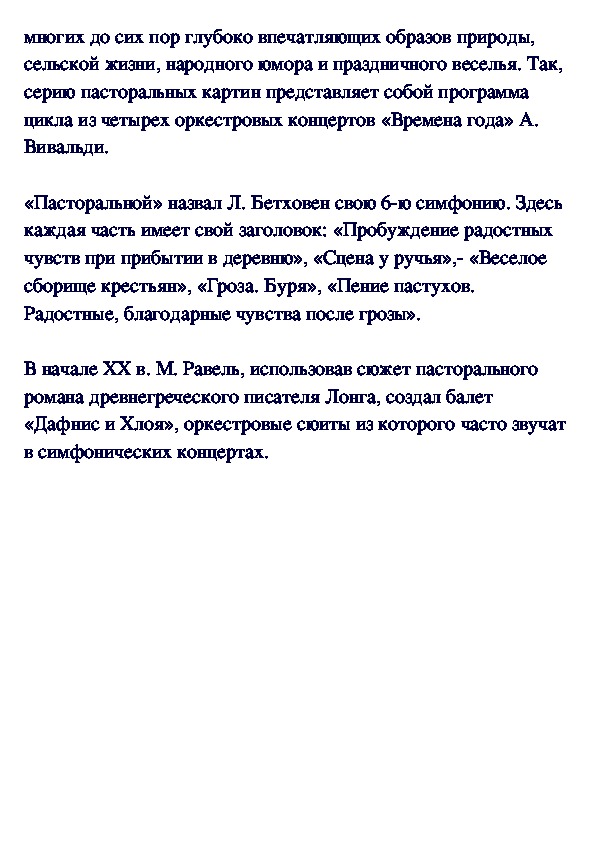 многих до сих пор глубоко впечатляющих образов природы, сельской жизни, народного юмора и праздничного веселья. Так, серию пасторальных картин представляет собой программа цикла из четырех оркестровых концертов «Времена года» А. Вивальди.

«Пасторальной» назвал Л. Бетховен свою 6-ю симфонию. Здесь каждая часть имеет свой заголовок: «Пробуждение радостных чувств при прибытии в деревню», «Сцена у ручья»,- «Веселое сборище крестьян», «Гроза. Буря», «Пение пастухов. Радостные, благодарные чувства после грозы».

В начале XX в. М. Равель, использовав сюжет пасторального романа древнегреческого писателя Лонга, создал балет «Дафнис и Хлоя», оркестровые сюиты из которого часто звучат в симфонических концертах.